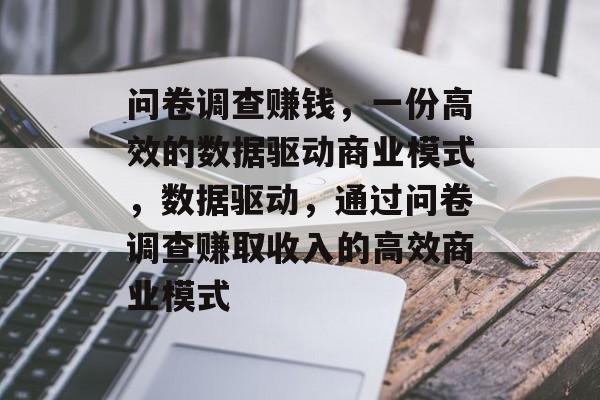 问卷调查赚钱，一份高效的数据驱动商业模式，数据驱动，通过问卷调查赚取收入的高效商业模式